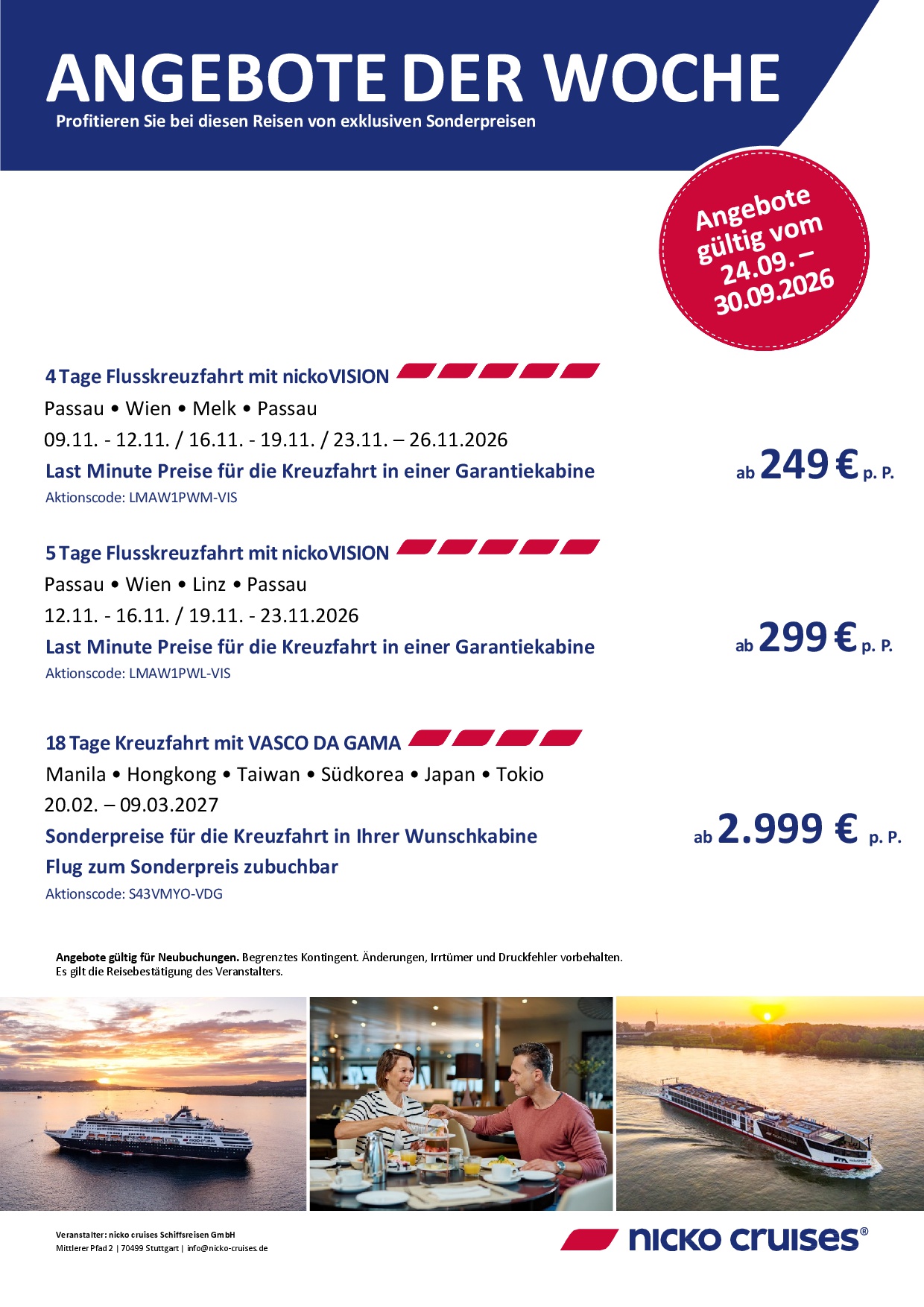 ANGEBOTE DER WOCHE
Profitieren Sie bei diesen Reisen von exklusiven Sonderpreisen

Angebote gültig vom 24.09. – 30.09.2026

4 Tage Flusskreuzfahrt mit nickoVISION
Passau • Wien • Melk • Passau
09.11. - 12.11. / 16.11. - 19.11. / 23.11. – 26.11.2026
Last Minute Preise für die Kreuzfahrt in einer Garantiekabine
Aktionscode: LMAW1PWM-VIS

ab 249 € p. P.

5 Tage Flusskreuzfahrt mit nickoVISION
Passau • Wien • Linz • Passau
12.11. - 16.11. / 19.11. - 23.11.2026
Last Minute Preise für die Kreuzfahrt in einer Garantiekabine
Aktionscode: LMAW1PWL-VIS

ab 299 € p. P.

18 Tage Kreuzfahrt mit VASCO DA GAMA
Manila • Hongkong • Taiwan • Südkorea • Japan • Tokio
20.02. – 09.03.2027
Sonderpreise für die Kreuzfahrt in Ihrer Wunschkabine
Flug zum Sonderpreis zubuchbar
Aktionscode: S43VMYO-VDG

ab 2.999 € p. P.

Angebote gültig für Neubuchungen. Begrenztes Kontingent. Änderungen, Irrtümer und Druckfehler vorbehalten. Es gilt die Reisebestätigung des Veranstalters.

Veranstalter: nicko cruises Schiffsreisen GmbH
Mittlerer Pfad 2 | 70499 Stuttgart | info@nicko-cruises.de

nicko cruises®